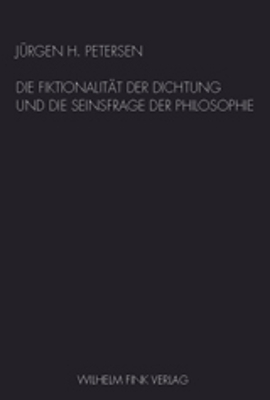 JÜRGEN H. PETERSEN

DIE FIKTIONALITÄT DER DICHTUNG UND DIE SEINSFRAGE DER PHILOSOPHIE

WILHELM FINK VERLAG